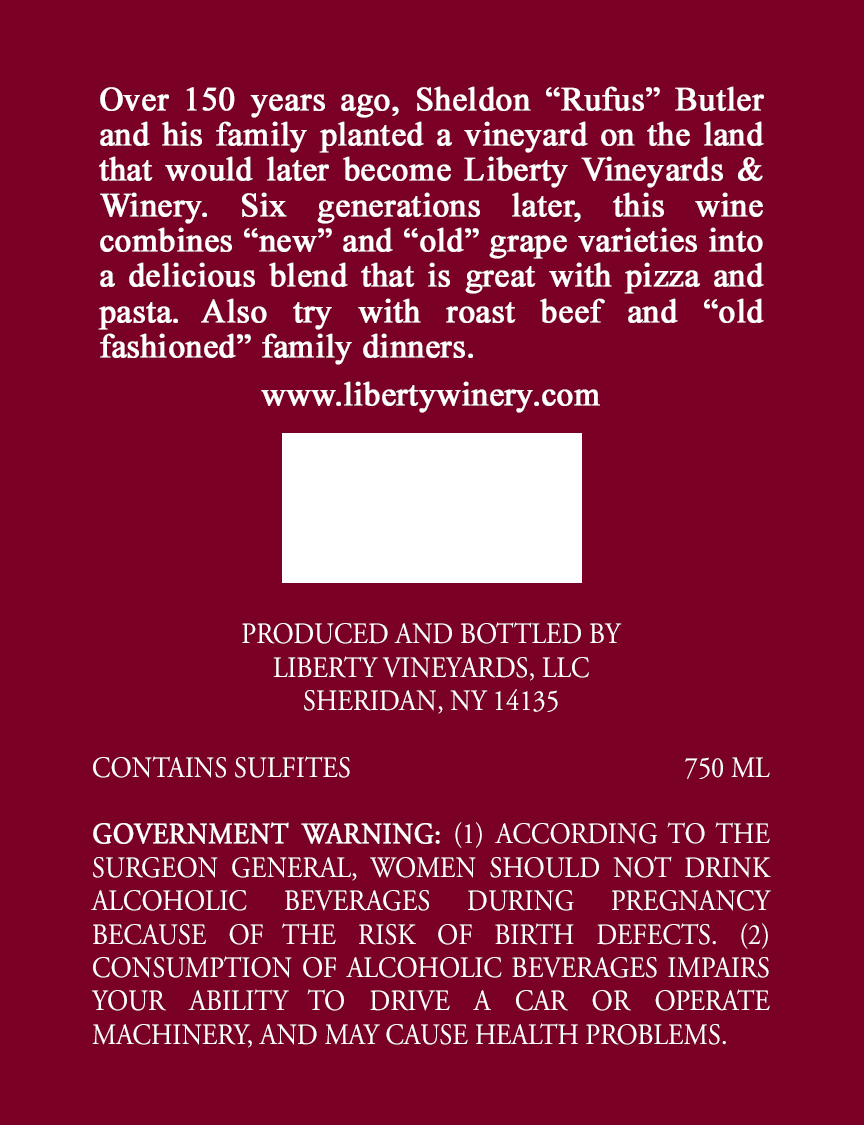 Over 150 years ago, Sheldon “Rufus” Butler and his family planted a vineyard on the land that would later become Liberty Vineyards & Winery. Six generations later, this wine combines “new” and “old” grape varieties into a delicious blend that is great with pizza and pasta. Also try with roast beef and “old fashioned” family dinners.

www.libertywinery.com

PRODUCED AND BOTTLED BY
LIBERTY VINEYARDS, LLC
SHERIDAN, NY 14135

CONTAINS SULFITES

750 ML

GOVERNMENT WARNING: (1) ACCORDING TO THE SURGEON GENERAL, WOMEN SHOULD NOT DRINK ALCOHOLIC BEVERAGES DURING PREGNANCY BECAUSE OF THE RISK OF BIRTH DEFECTS. (2) CONSUMPTION OF ALCOHOLIC BEVERAGES IMPAIRS YOUR ABILITY TO DRIVE A CAR OR OPERATE MACHINERY, AND MAY CAUSE HEALTH PROBLEMS.